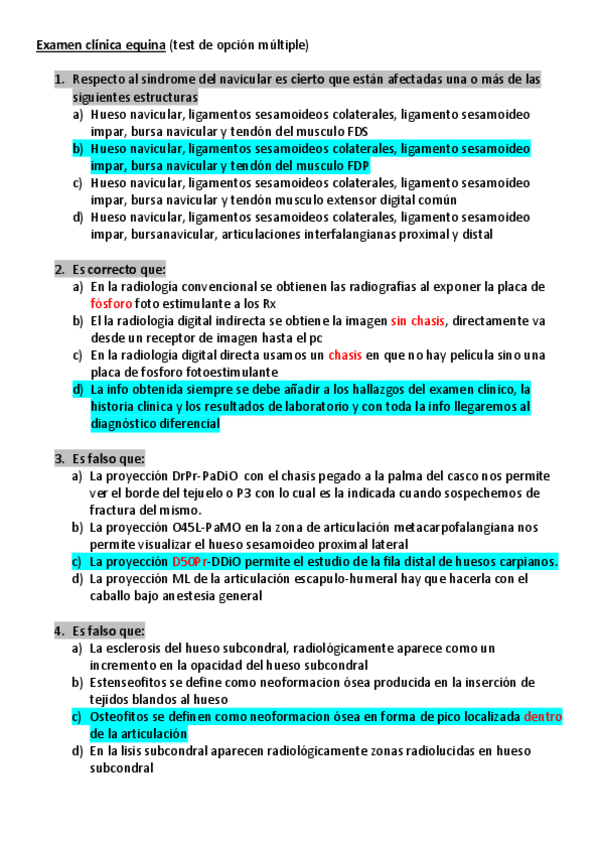 Examen clínica equina (test de opción múltiple)

1. Respecto al síndrome del navicular es cierto que están afectadas una o más de las siguientes estructuras
a) Hueso navicular, ligamentos sesamoideos colaterales, ligamento sesamoideo impar, bursa navicular y tendón del musculo FDS
b) Hueso navicular, ligamentos sesamoideos colaterales, ligamento sesamoideo impar, bursa navicular y tendón del musculo FDP
c) Hueso navicular, ligamentos sesamoideos colaterales, ligamento sesamoideo impar, bursa navicular y tendón musculo extensor digital común
d) Hueso navicular, ligamentos sesamoideos colaterales, ligamento sesamoideo impar, bursanavicular, articulaciones interfalangianas proximal y distal

2. Es correcto que:
a) En la radiología convencional se obtienen las radiografías al exponer la placa de fósforo foto estimulante a los Rx
b) El la radiología digital indirecta se obtiene la imagen sin chasis, directamente va desde un receptor de imagen hasta el pc
c) En la radiología digital directa usamos un chasis en que no hay película sino una placa de fosforo fotoestimulante
d) La info obtenida siempre se debe añadir a los hallazgos del examen clínico, la historia clínica y los resultados de laboratorio y con toda la info llegaremos al diagnóstico diferencial

3. Es falso que:
a) La proyección DrPr-PaDiO con el chasis pegado a la palma del casco nos permite ver el borde del tejuelo o P3 con lo cual es la indicada cuando sospechemos de fractura del mismo.
b) La proyección O45L-PaMO en la zona de articulación metacarpofalangiana nos permite visualizar el hueso sesamoideo proximal lateral
c) La proyección D50Pr-DDiO permite el estudio de la fila distal de huesos carpianos.
d) La proyección ML de la articulación escapulo-humeral hay que hacerla con el caballo bajo anestesia general

4. Es falso que:
a) La esclerosis del hueso subcondral, radiológicamente aparece como un incremento en la opacidad del hueso subcondral
b) Estenseofitos se define como neoformacion ósea producida en la inserción de tejidos blandos al hueso
c) Osteofitos se definen como neoformacion ósea en forma de pico localizada dentro de la articulación
d) En la lisis subcondral aparecen radiológicamente zonas radiolucidas en hueso subcondral